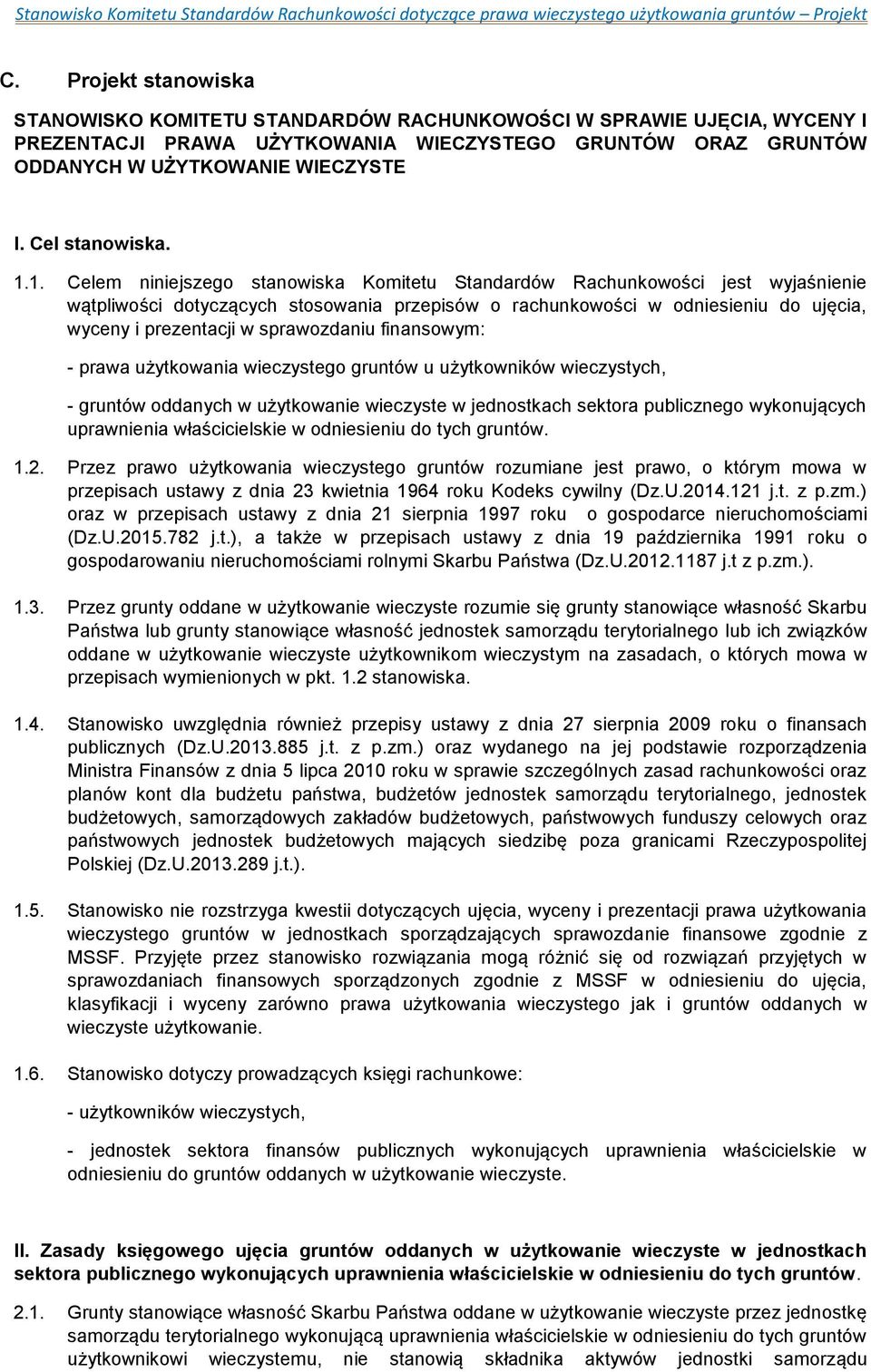 Stanowisko Komitetu Standardów Rachunkowości dotyczące prawa wieczystego użytkowania gruntów – Projekt

C. Projekt stanowiska

STANOWISKO KOMITETU STANDARDÓW RACHUNKOWOŚCI W SPRAWIE UJĘCIA, WYCENY I PREZENTACJI PRAWA UŻYTKOWANIA WIECZYSTEGO GRUNTÓW ORAZ GRUNTÓW ODDANYCH W UŻYTKOWANIE WIECZYSTE

I. Cel stanowiska.

1.1. Celem niniejszego stanowiska Komitetu Standardów Rachunkowości jest wyjaśnienie wątpliwości dotyczących stosowania przepisów o rachunkowości w odniesieniu do ujęcia, wyceny i prezentacji w sprawozdaniu finansowym:

- prawa użytkowania wieczystego gruntów u użytkowników wieczystych,

- gruntów oddanych w użytkowanie wieczyste w jednostkach sektora publicznego wykonujących uprawnienia właścicielskie w odniesieniu do tych gruntów.

1.2. Przez prawo użytkowania wieczystego gruntów rozumiane jest prawo, o którym mowa w przepisach ustawy z dnia 23 kwietnia 1964 roku Kodeks cywilny (Dz.U.2014.121 j.t. z p.zm.) oraz w przepisach ustawy z dnia 21 sierpnia 1997 roku o gospodarce nieruchomościami (Dz.U.2015.782 j.t.), a także w przepisach ustawy z dnia 19 października 1991 roku o gospodarowaniu nieruchomościami rolnymi Skarbu Państwa (Dz.U.2012.1187 j.t z p.zm.).

1.3. Przez grunty oddane w użytkowanie wieczyste rozumie się grunty stanowiące własność Skarbu Państwa lub grunty stanowiące własność jednostek samorządu terytorialnego lub ich związków oddane w użytkowanie wieczyste użytkownikom wieczystym na zasadach, o których mowa w przepisach wymienionych w pkt. 1.2 stanowiska.

1.4. Stanowisko uwzględnia również przepisy ustawy z dnia 27 sierpnia 2009 roku o finansach publicznych (Dz.U.2013.885 j.t. z p.zm.) oraz wydanego na jej podstawie rozporządzenia Ministra Finansów z dnia 5 lipca 2010 roku w sprawie szczególnych zasad rachunkowości oraz planów kont dla budżetu państwa, budżetów jednostek samorządu terytorialnego, jednostek budżetowych, samorządowych zakładów budżetowych, państwowych funduszy celowych oraz państwowych jednostek budżetowych mających siedzibę poza granicami Rzeczypospolitej Polskiej (Dz.U.2013.289 j.t.).

1.5. Stanowisko nie rozstrzyga kwestii dotyczących ujęcia, wyceny i prezentacji prawa użytkowania wieczystego gruntów w jednostkach sporządzających sprawozdanie finansowe zgodnie z MSSF. Przyjęte przez stanowisko rozwiązania mogą różnić się od rozwiązań przyjętych w sprawozdaniach finansowych sporządzonych zgodnie z MSSF w odniesieniu do ujęcia, klasyfikacji i wyceny zarówno prawa użytkowania wieczystego jak i gruntów oddanych w wieczyste użytkowanie.

1.6. Stanowisko dotyczy prowadzących księgi rachunkowe:

- użytkowników wieczystych,

- jednostek sektora finansów publicznych wykonujących uprawnienia właścicielskie w odniesieniu do gruntów oddanych w użytkowanie wieczyste.

II. Zasady księgowego ujęcia gruntów oddanych w użytkowanie wieczyste w jednostkach sektora publicznego wykonujących uprawnienia właścicielskie w odniesieniu do tych gruntów.

2.1. Grunty stanowiące własność Skarbu Państwa oddane w użytkowanie wieczyste przez jednostkę samorządu terytorialnego wykonującą uprawnienia właścicielskie w odniesieniu do tych gruntów użytkownikowi wieczystemu, nie stanowią składnika aktywów jednostki samorządu